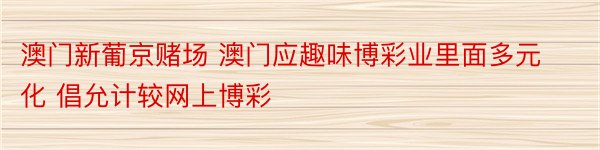 澳门新葡京赌场 澳门应趣味博彩业里面多元化 倡允计较网上博彩